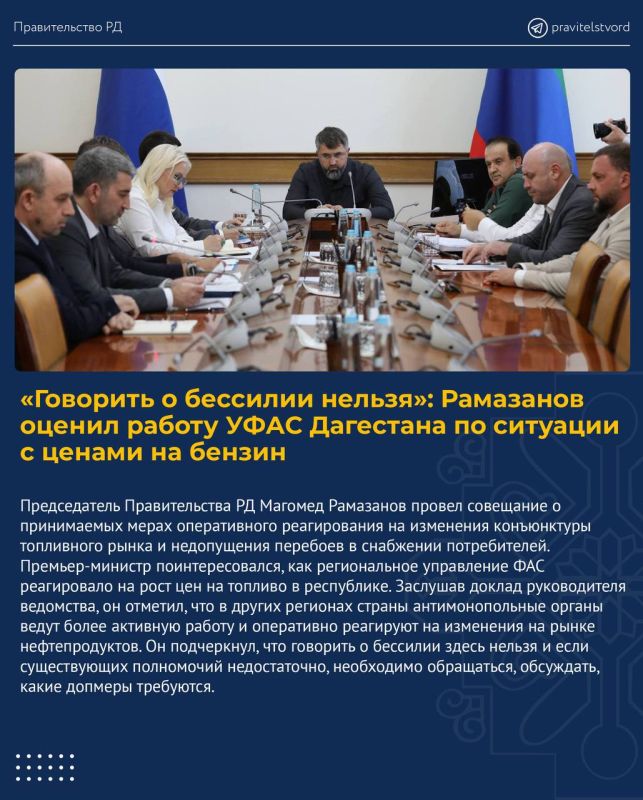 Правительство РД

pravitelstvord

«Говорить о бессилии нельзя»: Рамазанов оценил работу УФАС Дагестана по ситуации с ценами на бензин

Председатель Правительства РД Магомед Рамазанов провел совещание о принимаемых мерах оперативного реагирования на изменения конъюнктуры топливного рынка и недопущения перебоев в снабжении потребителей. Премьер-министр поинтересовался, как региональное управление ФАС реагировало на рост цен на топливо в республике. Заслушав доклад руководителя ведомства, он отметил, что в других регионах страны антимонопольные органы ведут более активную работу и оперативно реагируют на изменения на рынке нефтепродуктов. Он подчеркнул, что говорить о бессилии здесь нельзя и если существующих полномочий недостаточно, необходимо обращаться, обсуждать, какие допмеры требуются.